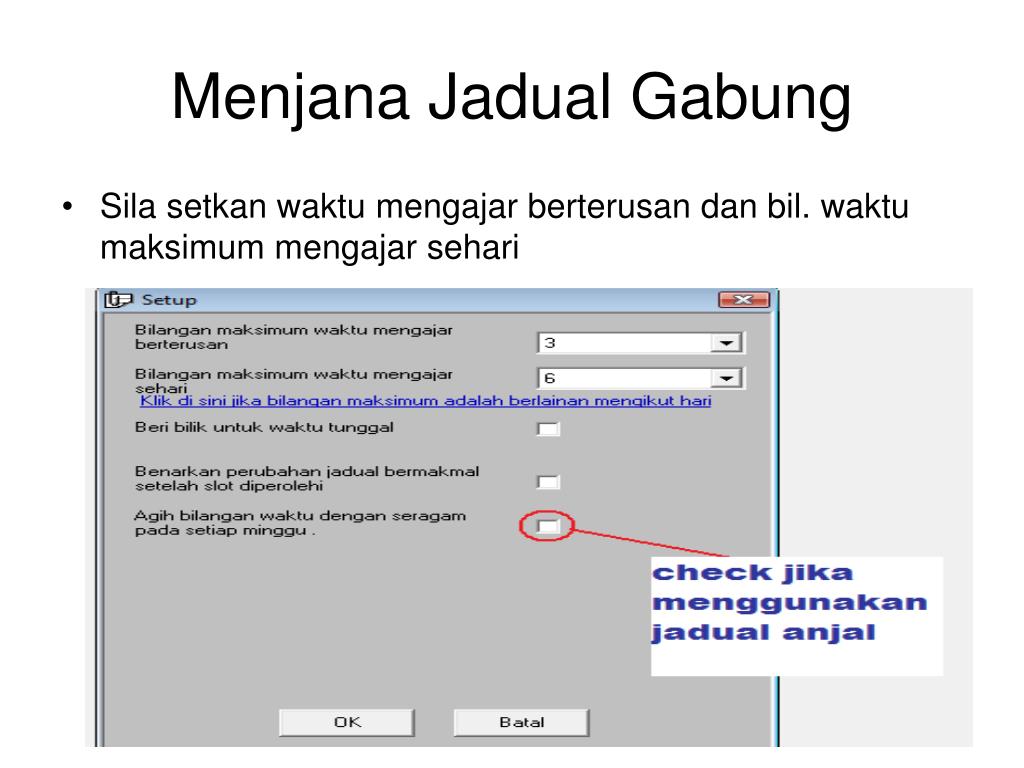 Menjana Jadual Gabung

• Sila setkan waktu mengajar berterusan dan bil. waktu maksimum mengajar sehari

Setup

Bilangan maksimum waktu mengajar berterusan

3

Bilangan maksimum waktu mengajar sehari

6

Klik di sini jika bilangan maksimum adalah berlainan mengikut hari

Beri bilik untuk waktu tunggal

Benarkan perubahan jadual bermakmal setelah slot diperolehi

Agih bilangan waktu dengan seragam pada setiap minggu .

check jika menggunakan jadual anjal

OK

Batal